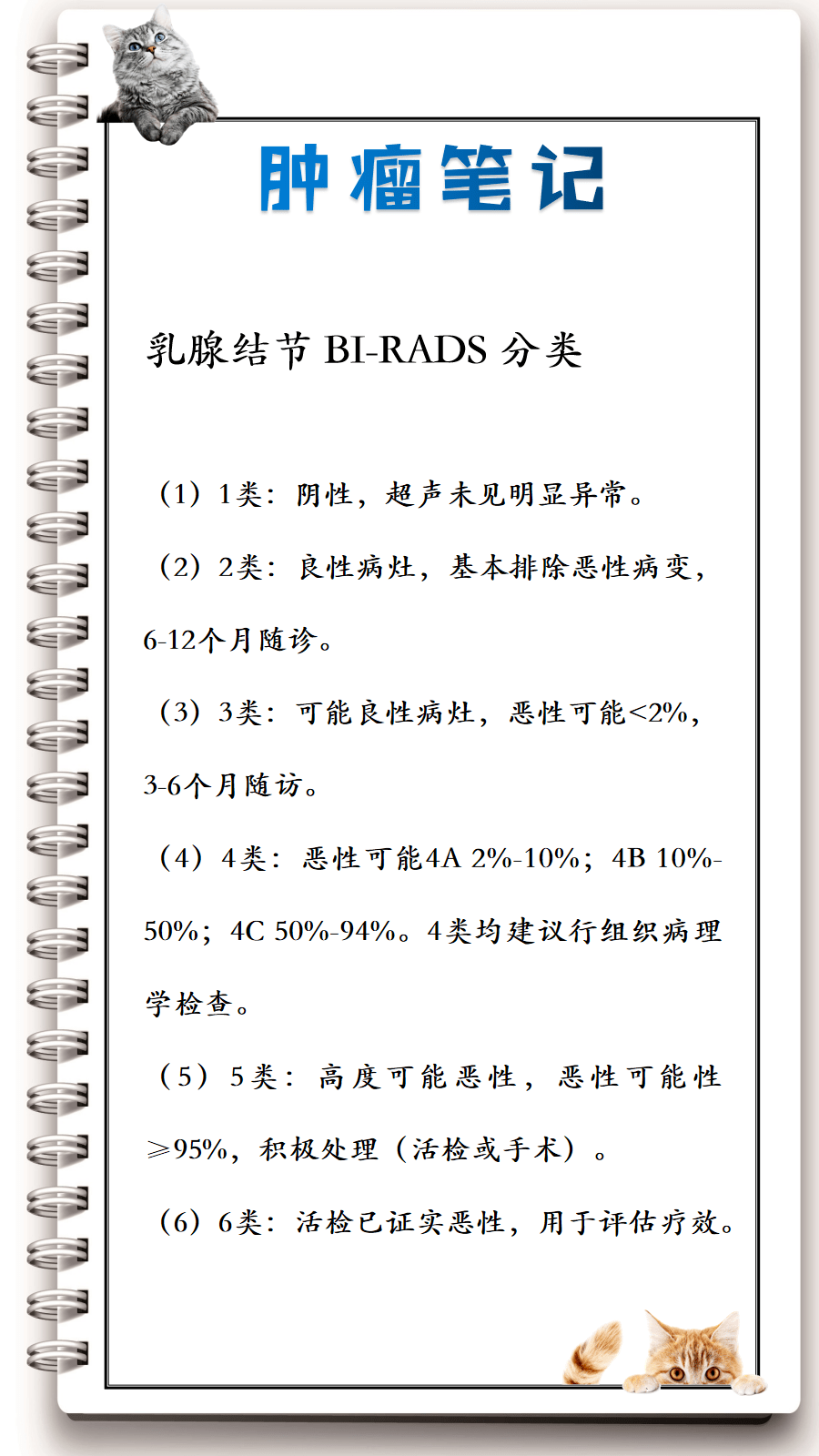 肿瘤笔记

乳腺结节 BI-RADS 分类

（1）1类：阴性，超声未见明显异常。

（2）2类：良性病灶，基本排除恶性病变，6-12个月随诊。

（3）3类：可能良性病灶，恶性可能<2%，3-6个月随访。

（4）4类：恶性可能4A 2%-10%；4B 10%-50%；4C 50%-94%。4类均建议行组织病理学检查。

（5）5类：高度可能恶性，恶性可能性≥95%，积极处理（活检或手术）。

（6）6类：活检已证实恶性，用于评估疗效。